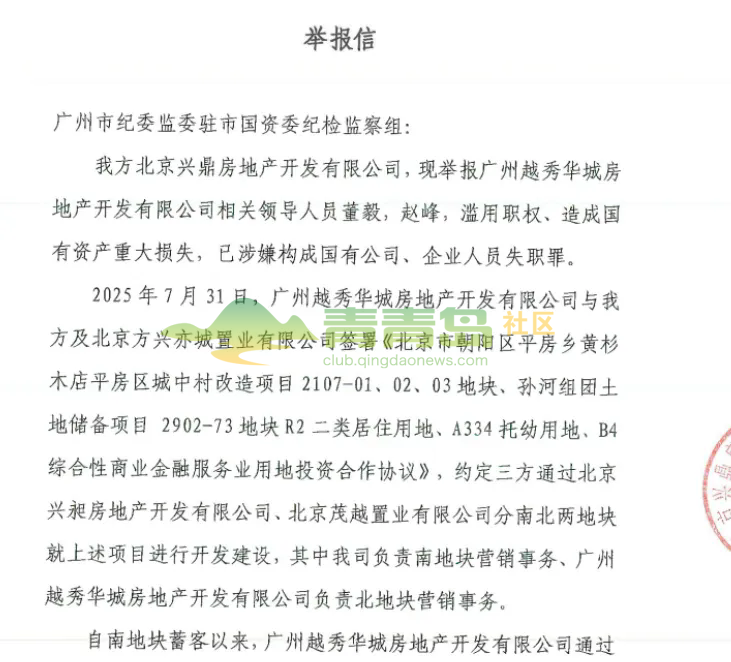 举报信

广州市纪委监委驻市国资委纪检监察组:

我方北京兴鼎房地产开发有限公司，现举报广州越秀华城房地产开发有限公司相关领导人员董毅，赵峰，滥用职权、造成国有资产重大损失，已涉嫌构成国有公司、企业人员失职罪。

2025年7月31日，广州越秀华城房地产开发有限公司与我方及北京方兴亦城置业有限公司签署《北京市朝阳区平房乡黄杉木店平房区城中村改造项目2107-01、02、03地块、孙河组团土地储备项目 2902-73地块R2二类居住用地、A334托幼用地、B4综合性商业金融服务业用地投资合作协议》，约定三方通过北京兴昶房地产开发有限公司、北京茂越置业有限公司分南北两地块就上述项目进行开发建设，其中我司负责南地块营销事务、广州越秀华城房地产开发有限公司负责北地块营销事务。

自南地块蓄客以来，广州越秀华城房地产开发有限公司通过

青青岛 社区
club.qingdaonews.com